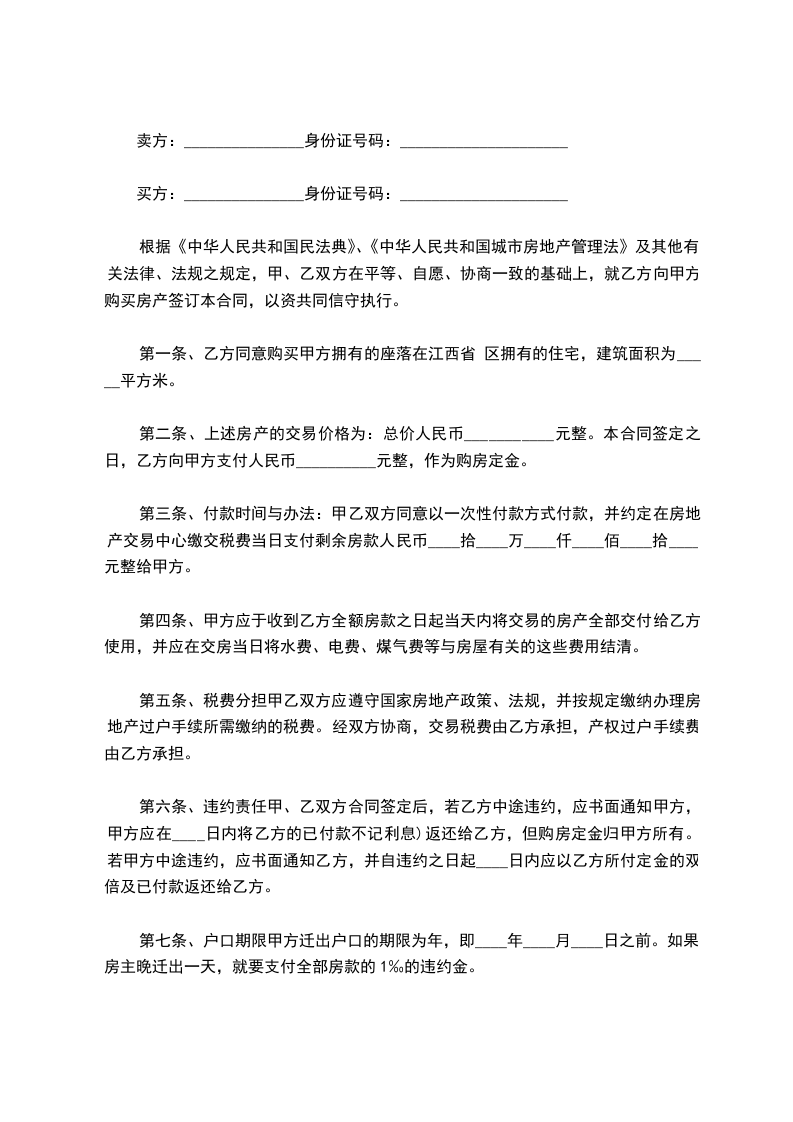 卖方：______________身份证号码：____________________

买方：______________身份证号码：____________________

根据《中华人民共和国民法典》、《中华人民共和国城市房地产管理法》及其他有关法律、法规之规定，甲、乙双方在平等、自愿、协商一致的基础上，就乙方向甲方购买房产签订本合同，以资共同信守执行。

第一条、乙方同意购买甲方拥有的座落在江西省 区拥有的住宅，建筑面积为______平方米。

第二条、上述房产的交易价格为：总价人民币__________元整。本合同签定之日，乙方向甲方支付人民币_________元整，作为购房定金。

第三条、付款时间与办法：甲乙双方同意以一次性付款方式付款，并约定在房地产交易中心缴交税费当日支付剩余房款人民币____拾____万____仟____佰____拾____元整给甲方。

第四条、甲方应于收到乙方全额房款之日起当天内将交易的房产全部交付给乙方使用，并应在交房当日将水费、电费、煤气费等与房屋有关的这些费用结清。

第五条、税费分担甲乙双方应遵守国家房地产政策、法规，并按规定缴纳办理房地产过户手续所需缴纳的税费。经双方协商，交易税费由乙方承担，产权过户手续费由乙方承担。

第六条、违约责任甲、乙双方合同签定后，若乙方中途违约，应书面通知甲方，甲方应在____日内将乙方的已付款不记利息）返还给乙方，但购房定金归甲方所有。若甲方中途违约，应书面通知乙方，并自违约之日起____日内应以乙方所付定金的双倍及已付款返还给乙方。

第七条、户口期限甲方迁出户口的期限为年，即____年____月____日之前。如果房主晚迁出一天，就要支付全部房款的 1‰的违约金。